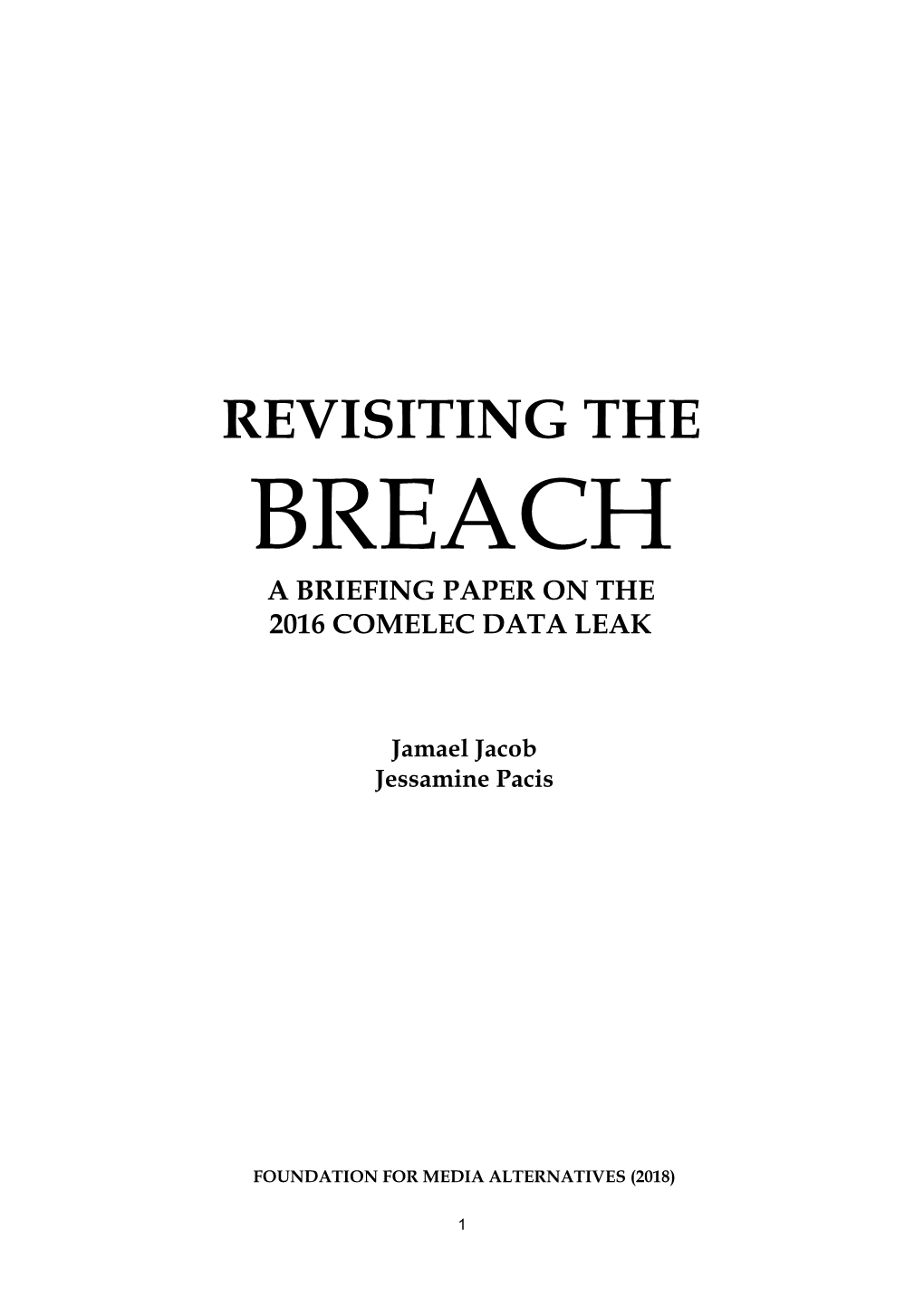 REVISITING THE
BREACH
A BRIEFING PAPER ON THE
2016 COMELEC DATA LEAK

Jamael Jacob
Jessamine Pacis

FOUNDATION FOR MEDIA ALTERNATIVES (2018)

1